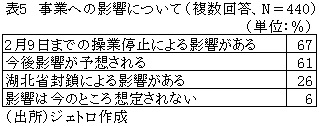 表5　事業への影響について（複数回答、N＝440）

（単位：％）

| | |
|---|---|
| 2月9日までの操業停止による影響がある | 67 |
| 今後影響が予想される | 61 |
| 湖北省封鎖による影響がある | 26 |
| 影響は今のところ想定されない | 6 |

（出所）ジェトロ作成